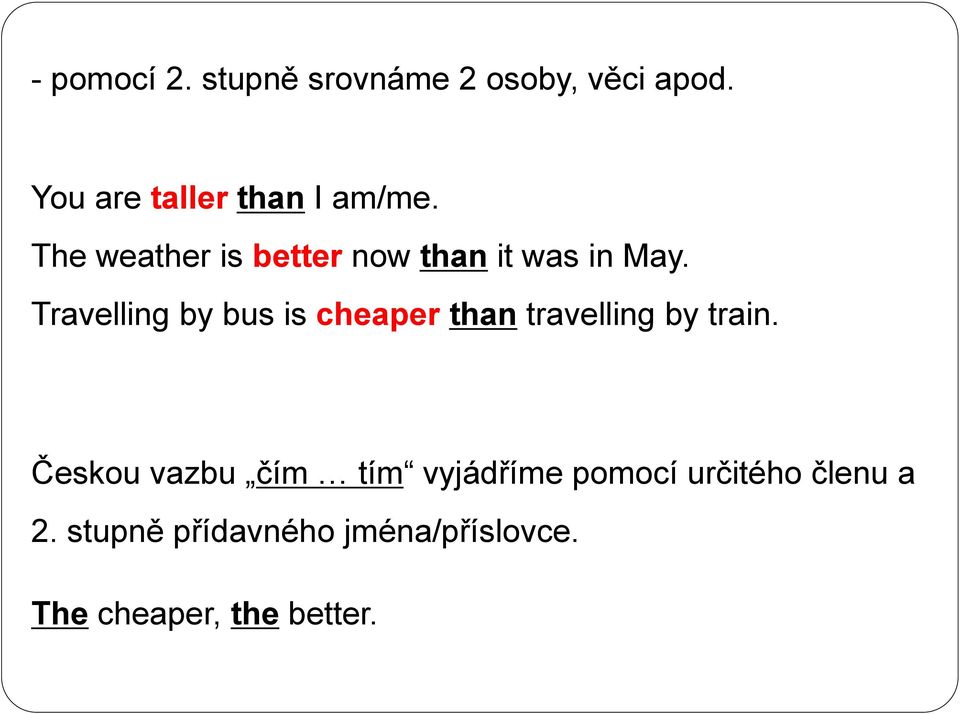 - pomocí 2. stupně srovnáme 2 osoby, věci apod.

You are taller than I am/me.

The weather is better now than it was in May.

Travelling by bus is cheaper than travelling by train.

Českou vazbu „čím … tím“ vyjádříme pomocí určitého členu a 2. stupně přídavného jména/příslovce.

The cheaper, the better.